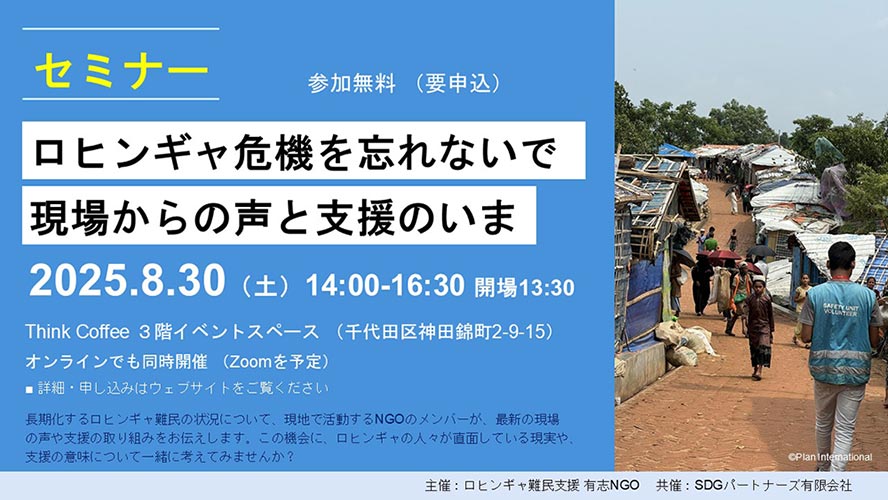 セミナー

参加無料 （要申込）

ロヒンギャ危機を忘れないで

現場からの声と支援のいま

2025.8.30（土）14:00-16:30 開場13:30

Think Coffee ３階イベントスペース （千代田区神田錦町2-9-15）

オンラインでも同時開催 （Zoomを予定）

■ 詳細・申し込みはウェブサイトをご覧ください

長期化するロヒンギャ難民の状況について、現地で活動するNGOのメンバーが、最新の現場の声や支援の取り組みをお伝えします。この機会に、ロヒンギャの人々が直面している現実や、支援の意味について一緒に考えてみませんか？

SAFETY UNIT VOLUNTEER

©Plan International

主催：ロヒンギャ難民支援 有志NGO 共催：SDGパートナーズ有限会社